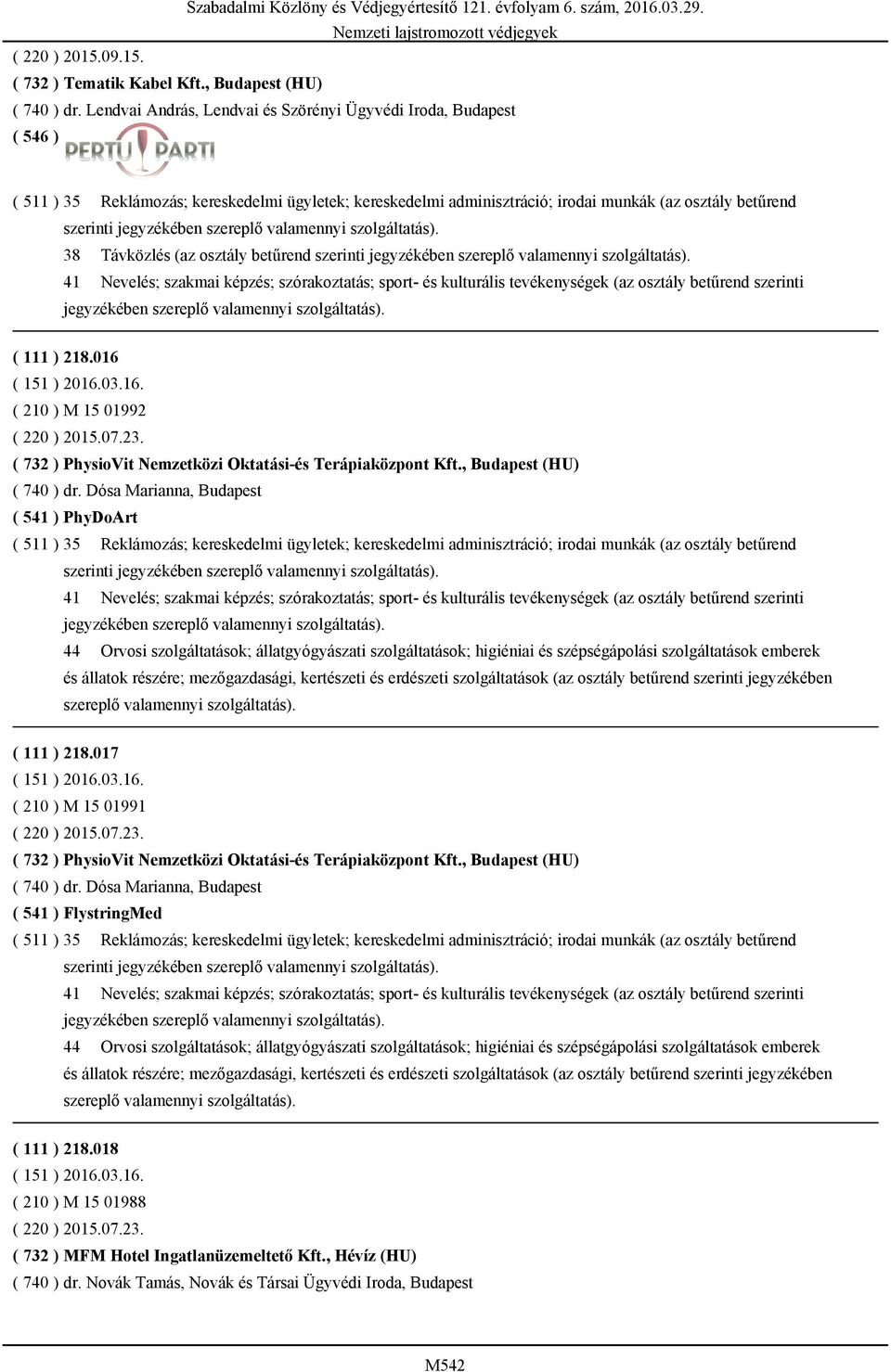 Szabadalmi Közlöny és Védjegyértesítő 121. évfolyam 6. szám, 2016.03.29.
Nemzeti lajstromozott védjegyek

( 220 ) 2015.09.15.
( 732 ) Tematik Kabel Kft., Budapest (HU)
( 740 ) dr. Lendvai András, Lendvai és Szörényi Ügyvédi Iroda, Budapest
( 546 )

PERTU PARTI

( 511 ) 35 Reklámozás; kereskedelmi ügyletek; kereskedelmi adminisztráció; irodai munkák (az osztály betűrend szerinti jegyzékében szereplő valamennyi szolgáltatás).
38 Távközlés (az osztály betűrend szerinti jegyzékében szereplő valamennyi szolgáltatás).
41 Nevelés; szakmai képzés; szórakoztatás; sport- és kulturális tevékenységek (az osztály betűrend szerinti jegyzékében szereplő valamennyi szolgáltatás).

( 111 ) 218.016
( 151 ) 2016.03.16.
( 210 ) M 15 01992
( 220 ) 2015.07.23.
( 732 ) PhysioVit Nemzetközi Oktatási-és Terápiaközpont Kft., Budapest (HU)
( 740 ) dr. Dósa Marianna, Budapest
( 541 ) PhyDoArt
( 511 ) 35 Reklámozás; kereskedelmi ügyletek; kereskedelmi adminisztráció; irodai munkák (az osztály betűrend szerinti jegyzékében szereplő valamennyi szolgáltatás).
41 Nevelés; szakmai képzés; szórakoztatás; sport- és kulturális tevékenységek (az osztály betűrend szerinti jegyzékében szereplő valamennyi szolgáltatás).
44 Orvosi szolgáltatások; állatgyógyászati szolgáltatások; higiéniai és szépségápolási szolgáltatások emberek és állatok részére; mezőgazdasági, kertészeti és erdészeti szolgáltatások (az osztály betűrend szerinti jegyzékében szereplő valamennyi szolgáltatás).

( 111 ) 218.017
( 151 ) 2016.03.16.
( 210 ) M 15 01991
( 220 ) 2015.07.23.
( 732 ) PhysioVit Nemzetközi Oktatási-és Terápiaközpont Kft., Budapest (HU)
( 740 ) dr. Dósa Marianna, Budapest
( 541 ) FlystringMed
( 511 ) 35 Reklámozás; kereskedelmi ügyletek; kereskedelmi adminisztráció; irodai munkák (az osztály betűrend szerinti jegyzékében szereplő valamennyi szolgáltatás).
41 Nevelés; szakmai képzés; szórakoztatás; sport- és kulturális tevékenységek (az osztály betűrend szerinti jegyzékében szereplő valamennyi szolgáltatás).
44 Orvosi szolgáltatások; állatgyógyászati szolgáltatások; higiéniai és szépségápolási szolgáltatások emberek és állatok részére; mezőgazdasági, kertészeti és erdészeti szolgáltatások (az osztály betűrend szerinti jegyzékében szereplő valamennyi szolgáltatás).

( 111 ) 218.018
( 151 ) 2016.03.16.
( 210 ) M 15 01988
( 220 ) 2015.07.23.
( 732 ) MFM Hotel Ingatlanüzemeltető Kft., Hévíz (HU)
( 740 ) dr. Novák Tamás, Novák és Társai Ügyvédi Iroda, Budapest

M542